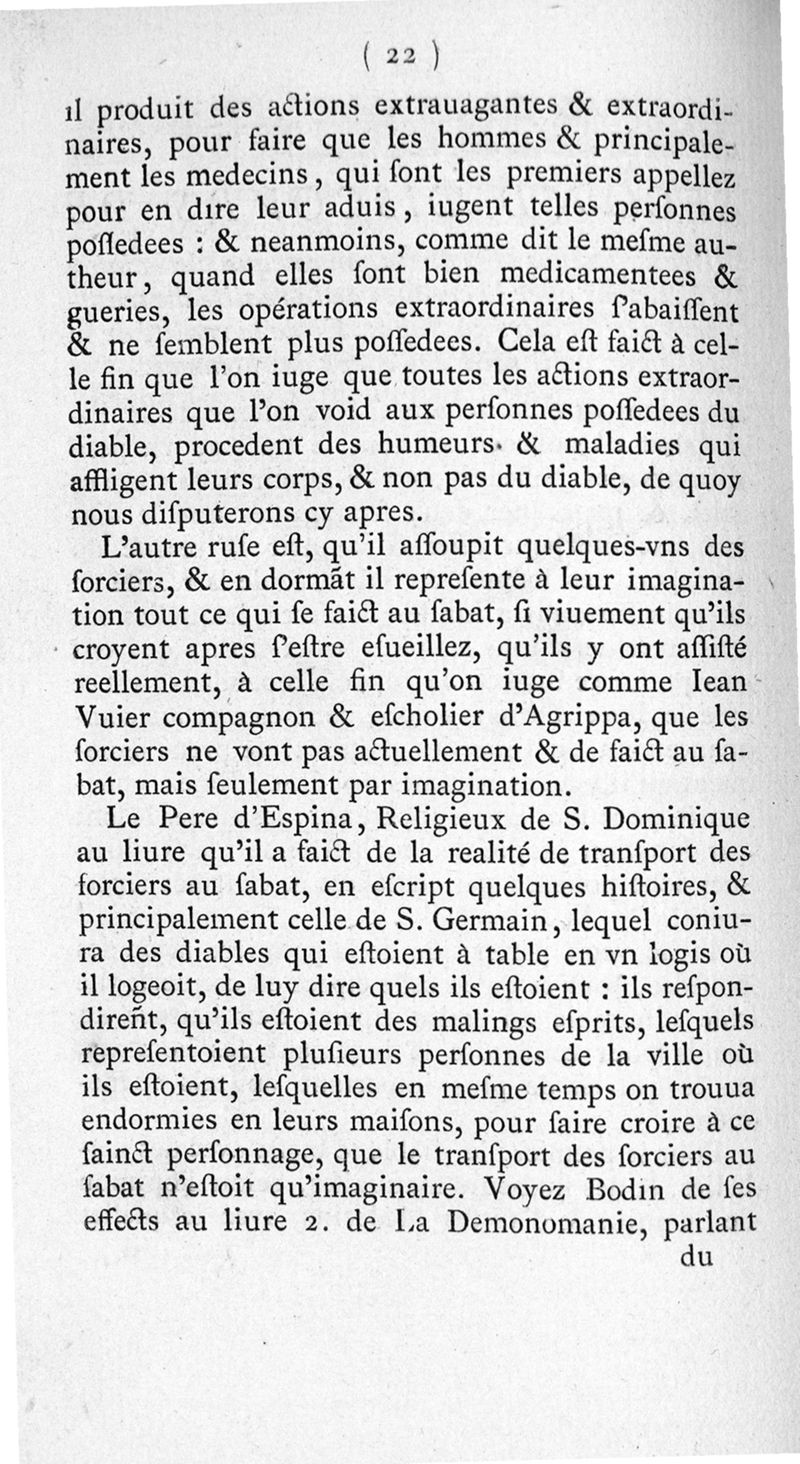 ( 22 )

il produit des actions extrauagantes & extraordinaires, pour faire que les hommes & principalement les medecins, qui ſont les premiers appellez pour en dire leur aduis, iugent telles perſonnes poſſedees : & neanmoins, comme dit le meſme autheur, quand elles ſont bien medicamentees & gueries, les opérations extraordinaires ſ'abaiſſent & ne ſemblent plus poſſedees. Cela eſt faict à celle fin que l'on iuge que toutes les actions extraordinaires que l'on void aux perſonnes poſſedees du diable, procedent des humeurs & maladies qui affligent leurs corps, & non pas du diable, de quoy nous diſputerons cy apres.

L'autre ruſe eſt, qu'il aſſoupit quelques-vns des ſorciers, & en dormãt il repreſente à leur imagination tout ce qui ſe faict au ſabat, ſi viuement qu'ils croyent apres ſ'eſtre eſueillez, qu'ils y ont aſſiſté reellement, à celle fin qu'on iuge comme Iean Vuier compagnon & eſcholier d'Agrippa, que les ſorciers ne vont pas actuellement & de faict au ſabat, mais ſeulement par imagination.

Le Pere d'Eſpina, Religieux de S. Dominique au liure qu'il a faict de la realité de tranſport des ſorciers au ſabat, en eſcript quelques hiſtoires, & principalement celle de S. Germain, lequel coniura des diables qui eſtoient à table en vn logis où il logeoit, de luy dire quels ils eſtoient : ils reſpondirent, qu'ils eſtoient des malings eſprits, leſquels repreſentoient pluſieurs perſonnes de la ville où ils eſtoient, leſquelles en meſme temps on trouua endormies en leurs maiſons, pour faire croire à ce ſainct perſonnage, que le tranſport des ſorciers au ſabat n'eſtoit qu'imaginaire. Voyez Bodin de ſes effects au liure 2. de La Demonomanie, parlant du